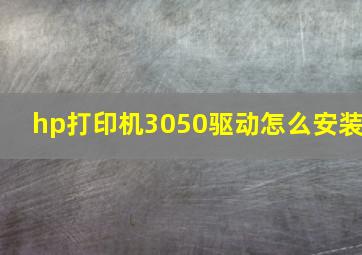 hp打印机3050驱动怎么安装